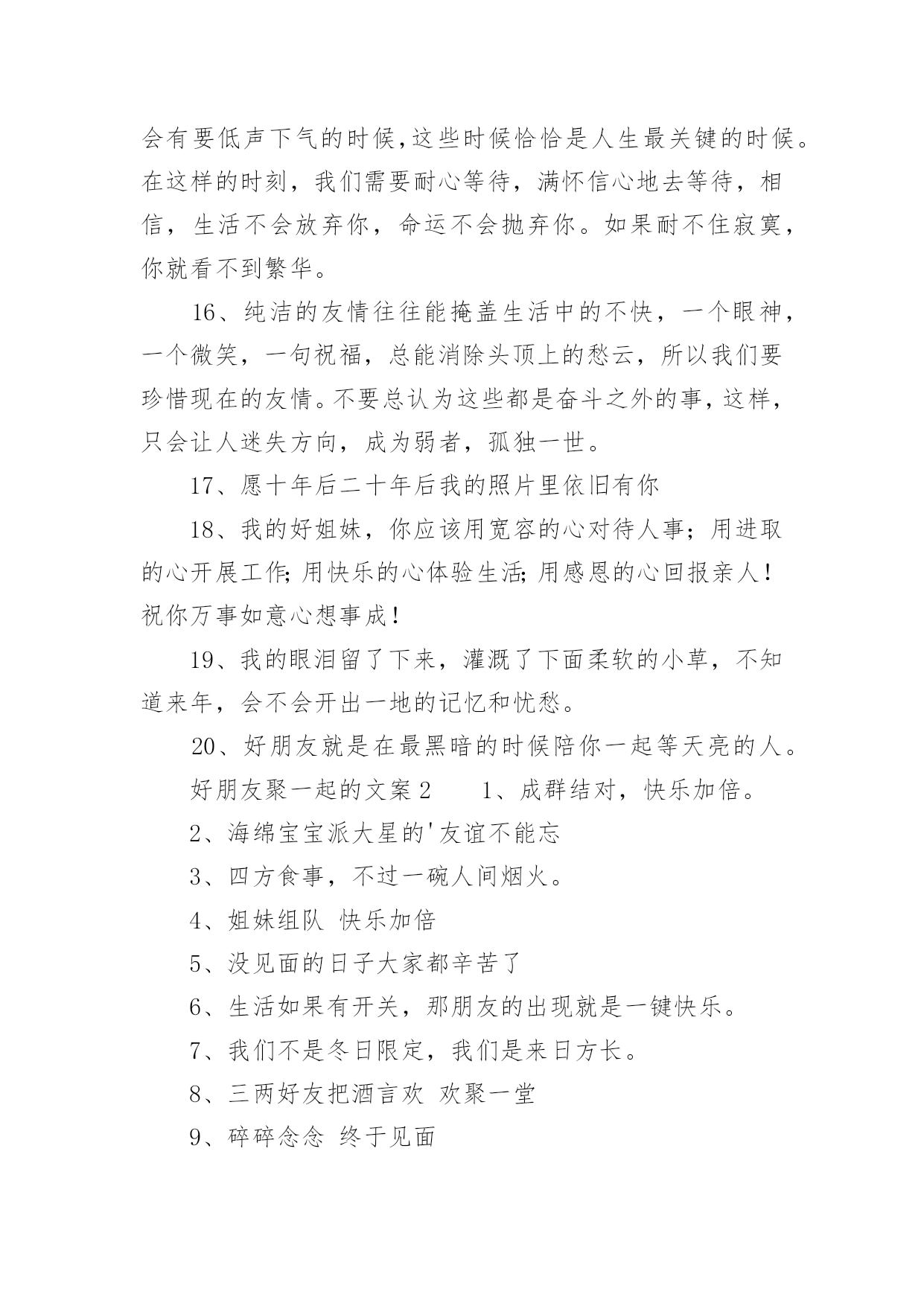 会有要低声下气的时候,这些时候恰恰是人生最关键的时候。在这样的时刻，我们需要耐心等待，满怀信心地去等待，相信，生活不会放弃你，命运不会抛弃你。如果耐不住寂寞，你就看不到繁华。

16、纯洁的友情往往能掩盖生活中的不快，一个眼神，一个微笑，一句祝福，总能消除头顶上的愁云，所以我们要珍惜现在的友情。不要总认为这些都是奋斗之外的事，这样，只会让人迷失方向，成为弱者，孤独一世。

17、愿十年后二十年后我的照片里依旧有你

18、我的好姐妹，你应该用宽容的心对待人事；用进取的心开展工作;用快乐的心体验生活;用感恩的心回报亲人！祝你万事如意心想事成！

19、我的眼泪留了下来，灌溉了下面柔软的小草，不知道来年，会不会开出一地的记忆和忧愁。

20、好朋友就是在最黑暗的时候陪你一起等天亮的人。

好朋友聚一起的文案2　　1、成群结对，快乐加倍。

2、海绵宝宝派大星的'友谊不能忘

3、四方食事，不过一碗人间烟火。

4、姐妹组队 快乐加倍

5、没见面的日子大家都辛苦了

6、生活如果有开关，那朋友的出现就是一键快乐。

7、我们不是冬日限定，我们是来日方长。

8、三两好友把酒言欢 欢聚一堂

9、碎碎念念 终于见面